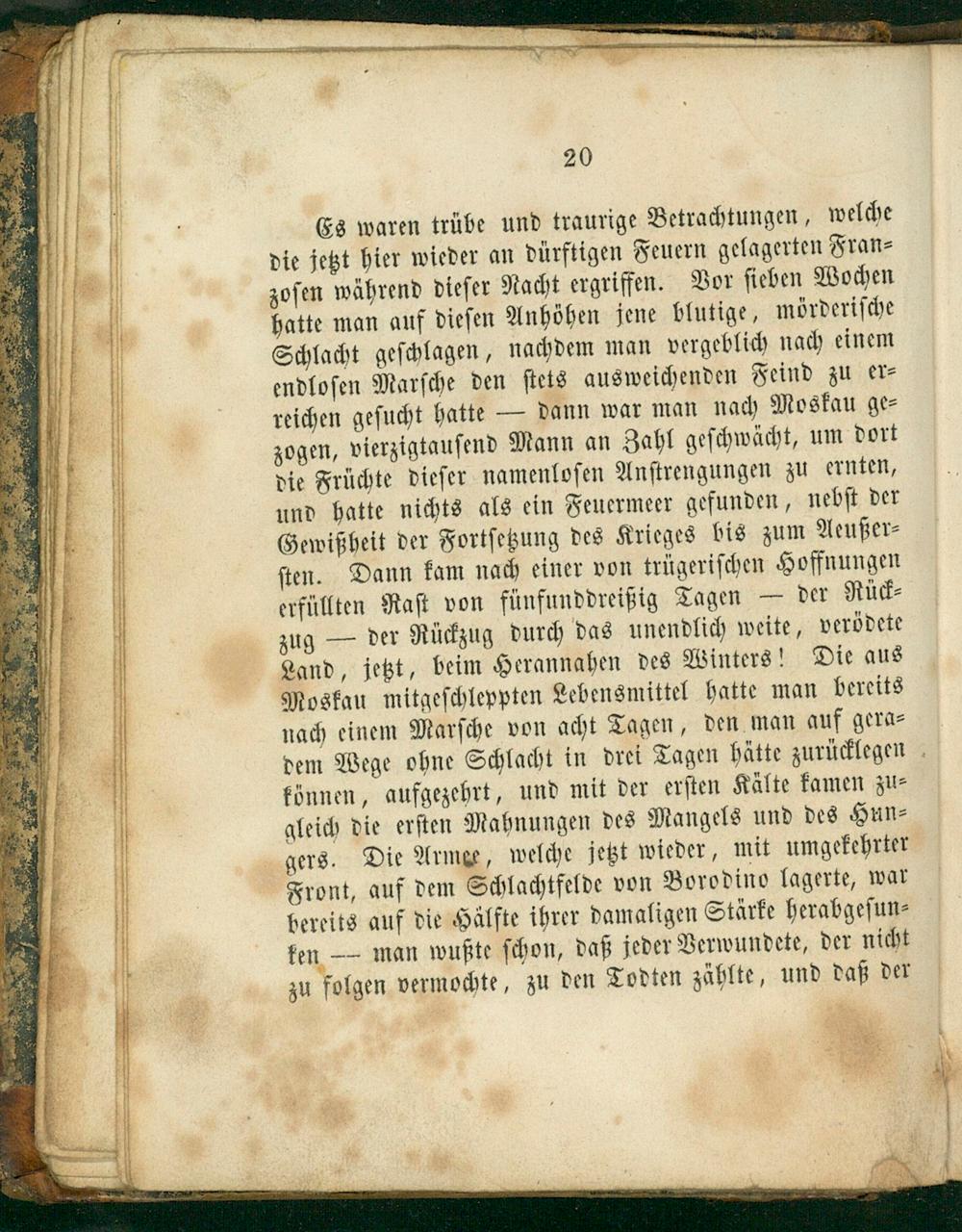 20

Es waren trübe und traurige Betrachtungen, welche die jetzt hier wieder an dürftigen Feuern gelagerten Franzosen während dieser Nacht ergriffen. Vor sieben Wochen hatte man auf diesen Anhöhen jene blutige, mörderische Schlacht geschlagen, nachdem man vergeblich nach einem endlosen Marsche den stets ausweichenden Feind zu erreichen gesucht hatte — dann war man nach Moskau gezogen, vierzigtausend Mann an Zahl geschwächt, um dort die Früchte dieser namenlosen Anstrengungen zu ernten, und hatte nichts als ein Feuermeer gefunden, nebst der Gewißheit der Fortsetzung des Krieges bis zum Aeußersten. Dann kam nach einer von trügerischen Hoffnungen erfüllten Rast von fünfunddreißig Tagen — der Rückzug — der Rückzug durch das unendlich weite, verödete Land, jetzt, beim Herannahen des Winters! Die aus Moskau mitgeschleppten Lebensmittel hatte man bereits nach einem Marsche von acht Tagen, den man auf geradem Wege ohne Schlacht in drei Tagen hätte zurücklegen können, aufgezehrt, und mit der ersten Kälte kamen zugleich die ersten Mahnungen des Mangels und des Hungers. Die Armee, welche jetzt wieder, mit umgekehrter Front, auf dem Schlachtfelde von Borodino lagerte, war bereits auf die Hälfte ihrer damaligen Stärke herabgesunken — man wußte schon, daß jeder Verwundete, der nicht zu folgen vermochte, zu den Todten zählte, und daß der